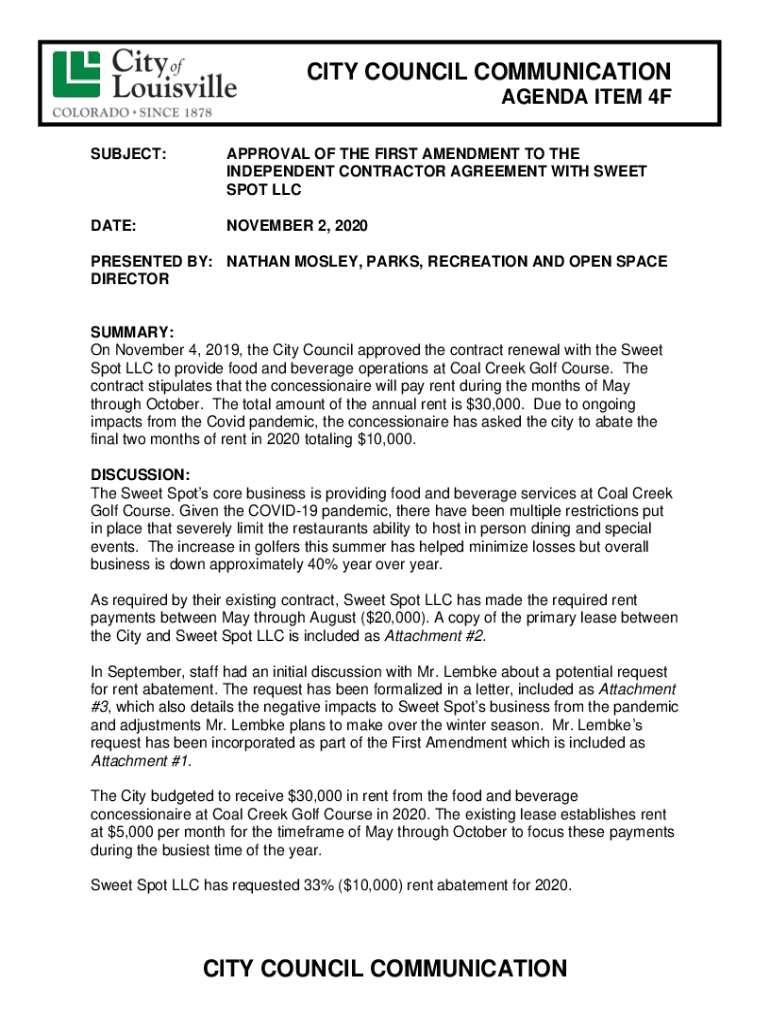 City of Louisville
COLORADO • SINCE 1878

CITY COUNCIL COMMUNICATION
AGENDA ITEM 4F

SUBJECT: APPROVAL OF THE FIRST AMENDMENT TO THE INDEPENDENT CONTRACTOR AGREEMENT WITH SWEET SPOT LLC

DATE: NOVEMBER 2, 2020

PRESENTED BY: NATHAN MOSLEY, PARKS, RECREATION AND OPEN SPACE DIRECTOR

SUMMARY:
On November 4, 2019, the City Council approved the contract renewal with the Sweet Spot LLC to provide food and beverage operations at Coal Creek Golf Course. The contract stipulates that the concessionaire will pay rent during the months of May through October. The total amount of the annual rent is $30,000. Due to ongoing impacts from the Covid pandemic, the concessionaire has asked the city to abate the final two months of rent in 2020 totaling $10,000.

DISCUSSION:
The Sweet Spot's core business is providing food and beverage services at Coal Creek Golf Course. Given the COVID-19 pandemic, there have been multiple restrictions put in place that severely limit the restaurants ability to host in person dining and special events. The increase in golfers this summer has helped minimize losses but overall business is down approximately 40% year over year.

As required by their existing contract, Sweet Spot LLC has made the required rent payments between May through August ($20,000). A copy of the primary lease between the City and Sweet Spot LLC is included as Attachment #2.

In September, staff had an initial discussion with Mr. Lembke about a potential request for rent abatement. The request has been formalized in a letter, included as Attachment #3, which also details the negative impacts to Sweet Spot's business from the pandemic and adjustments Mr. Lembke plans to make over the winter season. Mr. Lembke's request has been incorporated as part of the First Amendment which is included as Attachment #1.

The City budgeted to receive $30,000 in rent from the food and beverage concessionaire at Coal Creek Golf Course in 2020. The existing lease establishes rent at $5,000 per month for the timeframe of May through October to focus these payments during the busiest time of the year.

Sweet Spot LLC has requested 33% ($10,000) rent abatement for 2020.

CITY COUNCIL COMMUNICATION